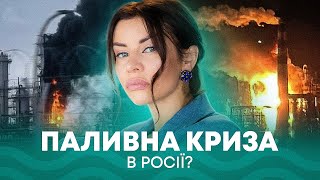 ПАЛИВНА КРИЗА
В РОСІЇ?